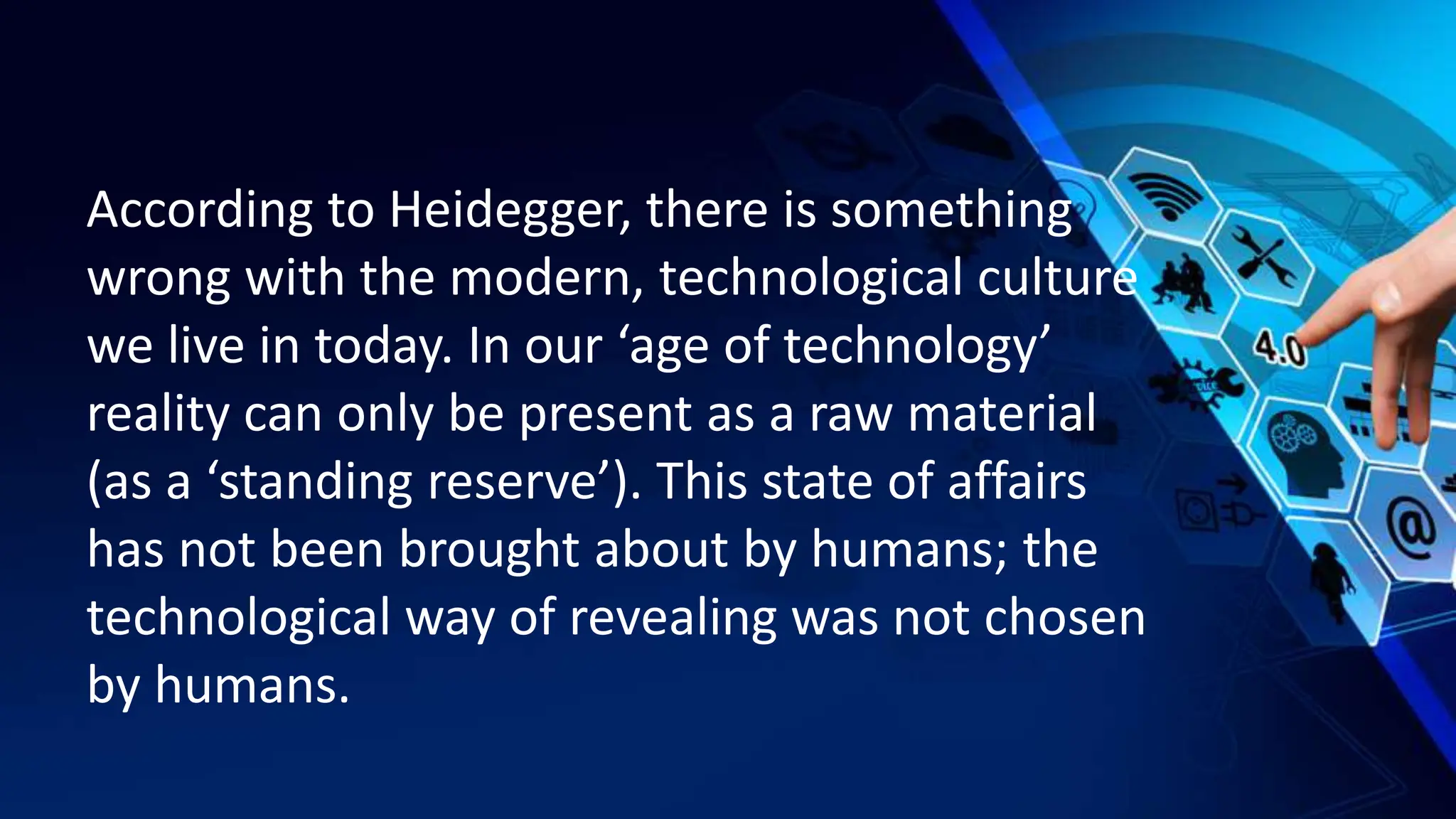 According to Heidegger, there is something wrong with the modern, technological culture we live in today. In our ‘age of technology’ reality can only be present as a raw material (as a ‘standing reserve’). This state of affairs has not been brought about by humans; the technological way of revealing was not chosen by humans.

4.0

@